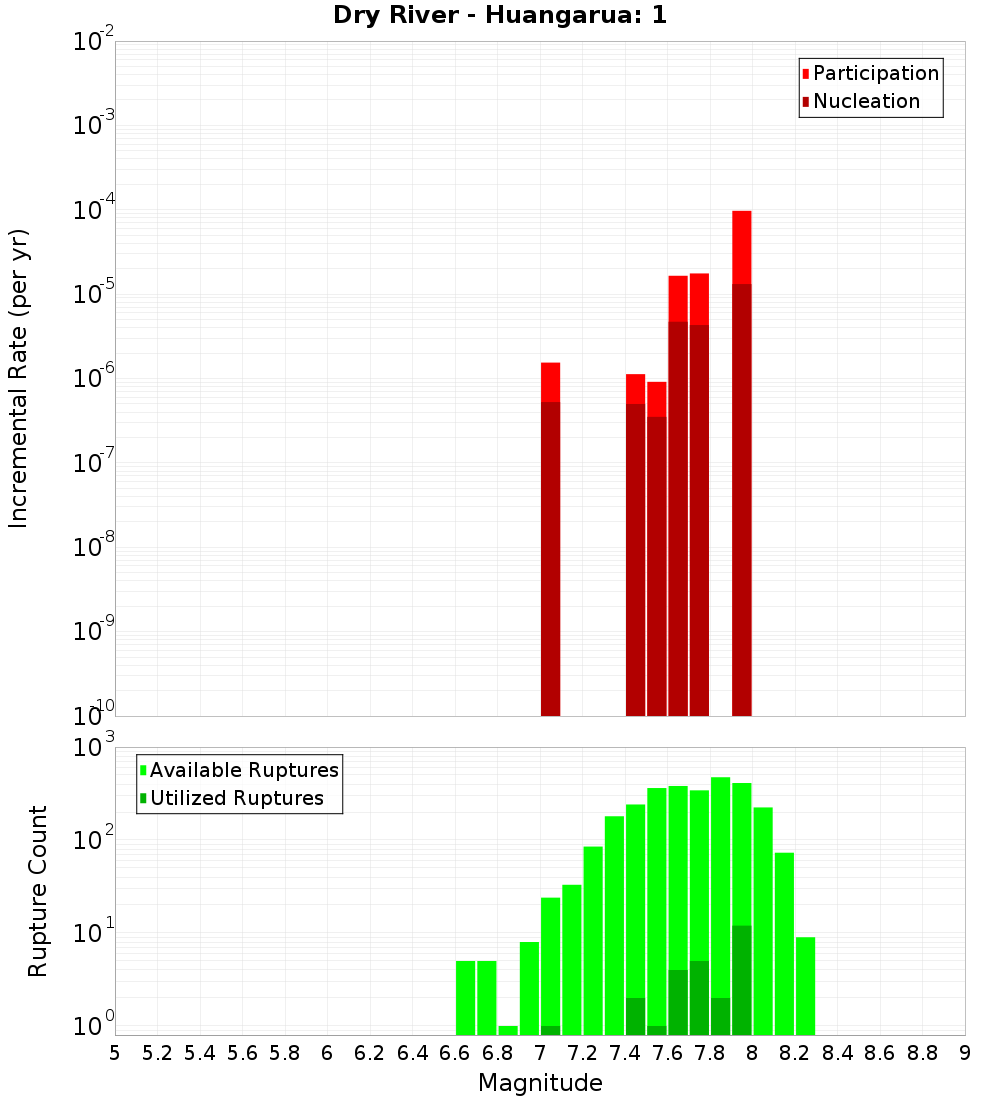 Dry River - Huangarua: 1

Participation
Nucleation

Incremental Rate (per yr)

$10^{-2}$
$10^{-3}$
$10^{-4}$
$10^{-5}$
$10^{-6}$
$10^{-7}$
$10^{-8}$
$10^{-9}$
$10^{-10}$

Available Ruptures
Utilized Ruptures

Rupture Count

$10^{3}$
$10^{2}$
$10^{1}$
$10^{0}$

5 5.2 5.4 5.6 5.8 6 6.2 6.4 6.6 6.8 7 7.2 7.4 7.6 7.8 8 8.2 8.4 8.6 8.8 9

Magnitude